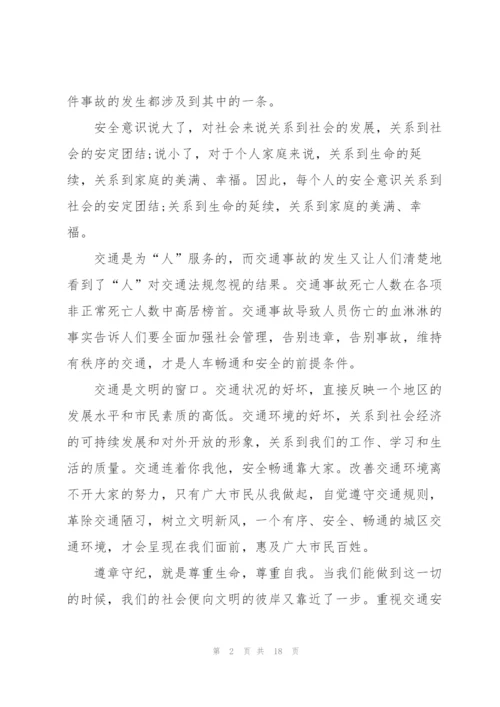 件事故的发生都涉及到其中的一条。

安全意识说大了，对社会来说关系到社会的发展，关系到社会的安定团结;说小了，对于个人家庭来说，关系到生命的延续，关系到家庭的美满、幸福。因此，每个人的安全意识关系到社会的安定团结;关系到生命的延续，关系到家庭的美满、幸福。

交通是为“人”服务的，而交通事故的发生又让人们清楚地看到了“人”对交通法规忽视的结果。交通事故死亡人数在各项非正常死亡人数中高居榜首。交通事故导致人员伤亡的血淋淋的事实告诉人们要全面加强社会管理，告别违章，告别事故，维持有秩序的交通，才是人车畅通和安全的前提条件。

交通是文明的窗口。交通状况的好坏，直接反映一个地区的发展水平和市民素质的高低。交通环境的好坏，关系到社会经济的可持续发展和对外开放的形象，关系到我们的工作、学习和生活的质量。交通连着你我他，安全畅通靠大家。改善交通环境离不开大家的努力，只有广大市民从我做起，自觉遵守交通规则，革除交通陋习，树立文明新风，一个有序、安全、畅通的城区交通环境，才会呈现在我们面前，惠及广大市民百姓。

遵章守纪，就是尊重生命，尊重自我。当我们能做到这一切的时候，我们的社会便向文明的彼岸又靠近了一步。重视交通安

第 2 页 共 18 页